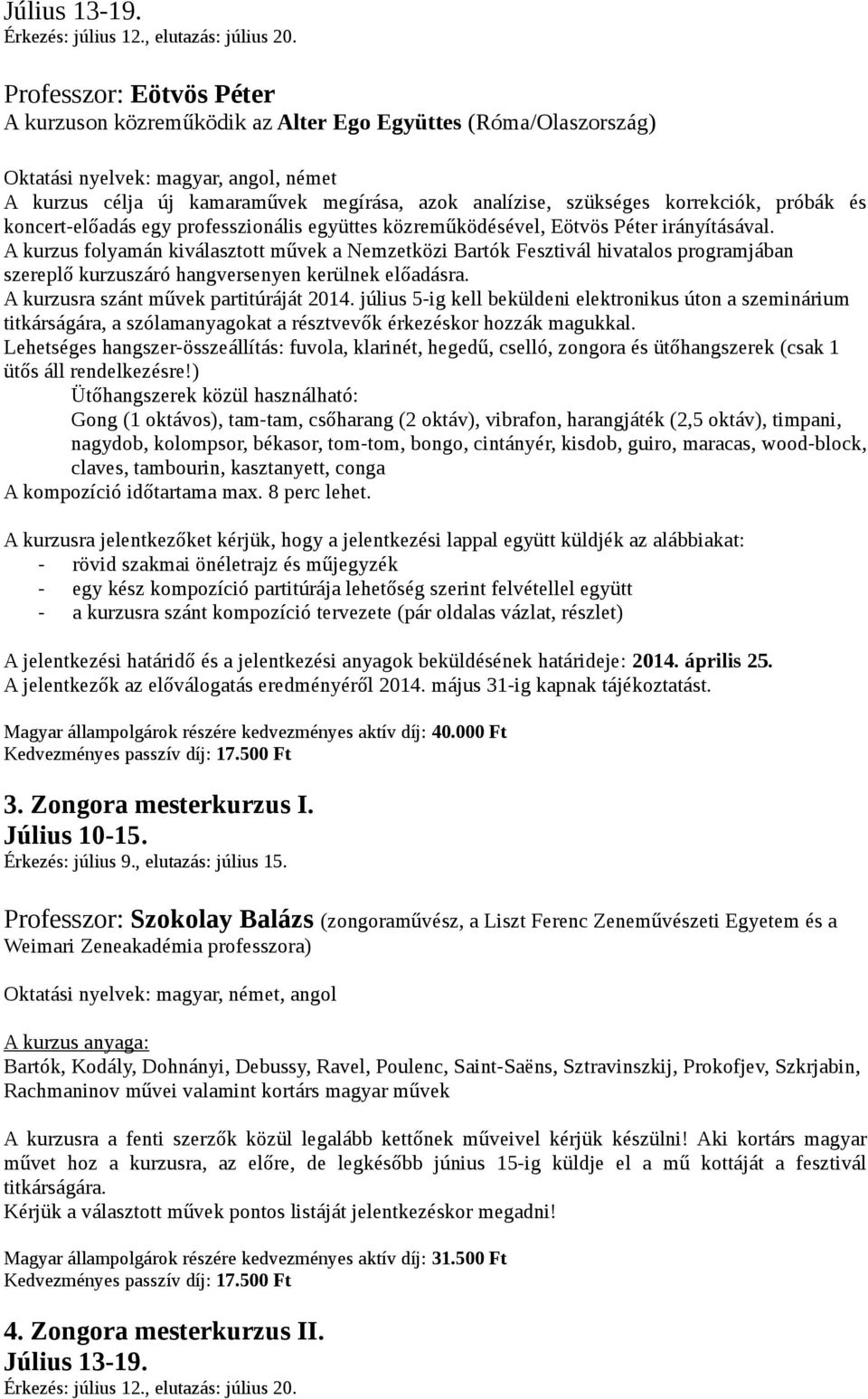 Július 13-19.
Érkezés: július 12., elutazás: július 20.

Professzor: Eötvös Péter
A kurzuson közreműködik az Alter Ego Együttes (Róma/Olaszország)

Oktatási nyelvek: magyar, angol, német
A kurzus célja új kamaraművek megírása, azok analízise, szükséges korrekciók, próbák és koncert-előadás egy professzionális együttes közreműködésével, Eötvös Péter irányításával.
A kurzus folyamán kiválasztott művek a Nemzetközi Bartók Fesztivál hivatalos programjában szereplő kurzuszáró hangversenyen kerülnek előadásra.
A kurzusra szánt művek partitúráját 2014. július 5-ig kell beküldeni elektronikus úton a szeminárium titkárságára, a szólamanyagokat a résztvevők érkezéskor hozzák magukkal.
Lehetséges hangszer-összeállítás: fuvola, klarinét, hegedű, cselló, zongora és ütőhangszerek (csak 1 ütős áll rendelkezésre!)
Ütőhangszerek közül használható:
Gong (1 oktávos), tam-tam, csőharang (2 oktáv), vibrafon, harangjáték (2,5 oktáv), timpani, nagydob, kolompsor, békasor, tom-tom, bongo, cintányér, kisdob, guiro, maracas, wood-block, claves, tambourin, kasztanyett, conga
A kompozíció időtartama max. 8 perc lehet.

A kurzusra jelentkezőket kérjük, hogy a jelentkezési lappal együtt küldjék az alábbiakat:
- rövid szakmai önéletrajz és műjegyzék
- egy kész kompozíció partitúrája lehetőség szerint felvétellel együtt
- a kurzusra szánt kompozíció tervezete (pár oldalas vázlat, részlet)

A jelentkezési határidő és a jelentkezési anyagok beküldésének határideje: 2014. április 25.
A jelentkezők az előválogatás eredményéről 2014. május 31-ig kapnak tájékoztatást.

Magyar állampolgárok részére kedvezményes aktív díj: 40.000 Ft
Kedvezményes passzív díj: 17.500 Ft

3. Zongora mesterkurzus I.
Július 10-15.
Érkezés: július 9., elutazás: július 15.

Professzor: Szokolay Balázs (zongoraművész, a Liszt Ferenc Zeneművészeti Egyetem és a Weimari Zeneakadémia professzora)

Oktatási nyelvek: magyar, német, angol

A kurzus anyaga:
Bartók, Kodály, Dohnányi, Debussy, Ravel, Poulenc, Saint-Saëns, Sztravinszkij, Prokofjev, Szkrjabin, Rachmaninov művei valamint kortárs magyar művek

A kurzusra a fenti szerzők közül legalább kettőnek műveivel kérjük készülni! Aki kortárs magyar művet hoz a kurzusra, az előre, de legkésőbb június 15-ig küldje el a mű kottáját a fesztivál titkárságára.
Kérjük a választott művek pontos listáját jelentkezéskor megadni!

Magyar állampolgárok részére kedvezményes aktív díj: 31.500 Ft
Kedvezményes passzív díj: 17.500 Ft

4. Zongora mesterkurzus II.
Július 13-19.
Érkezés: július 12., elutazás: július 20.